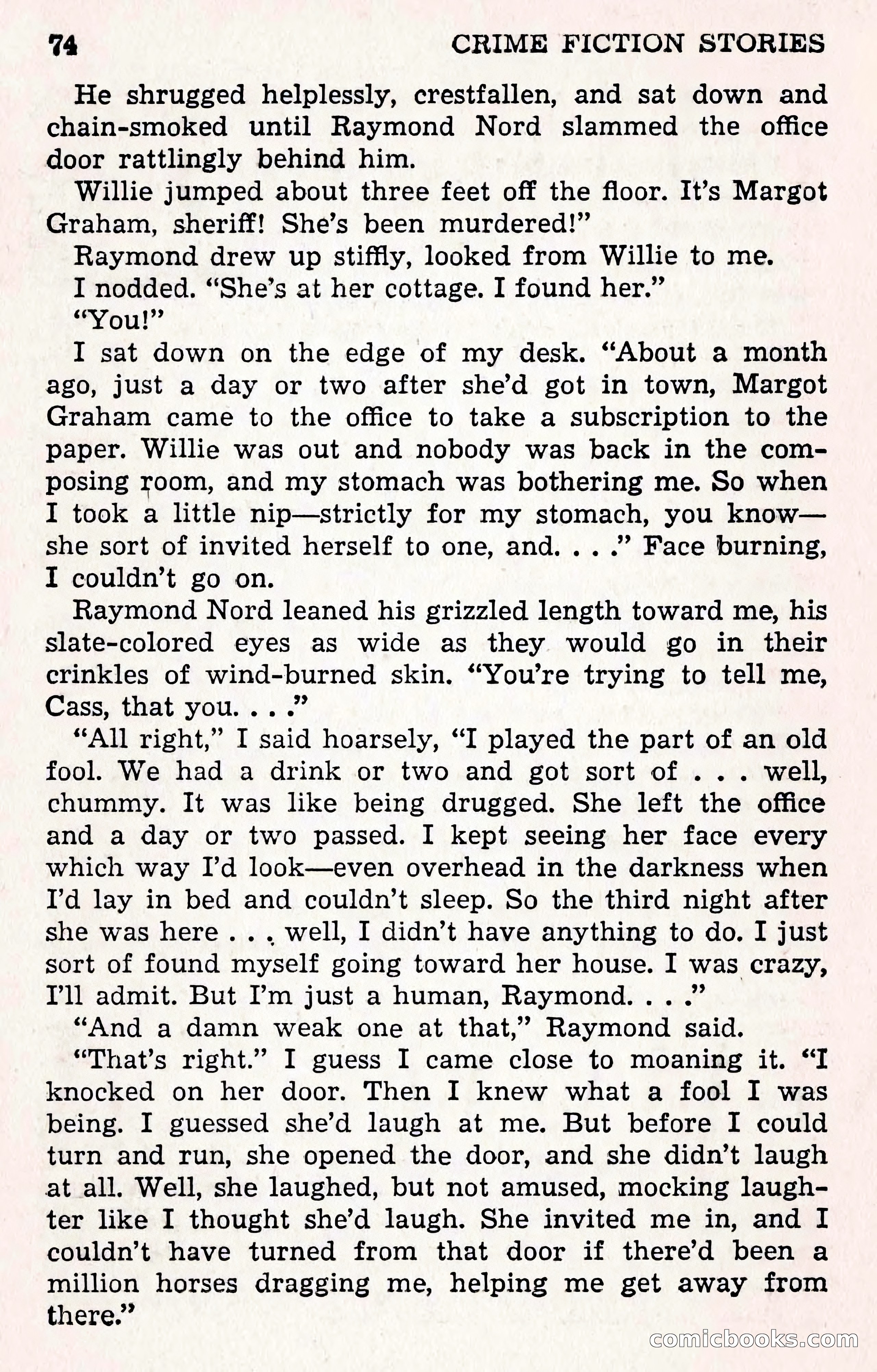 74 CRIME FICTION STORIES

He shrugged helplessly, crestfallen, and sat down and chain-smoked until Raymond Nord slammed the office door rattlingly behind him.

Willie jumped about three feet off the floor. It's Margot Graham, sheriff! She's been murdered!"

Raymond drew up stiffly, looked from Willie to me.

I nodded. "She's at her cottage. I found her."

"You!"

I sat down on the edge of my desk. "About a month ago, just a day or two after she'd got in town, Margot Graham came to the office to take a subscription to the paper. Willie was out and nobody was back in the composing room, and my stomach was bothering me. So when I took a little nip—strictly for my stomach, you know—she sort of invited herself to one, and. . . ." Face burning, I couldn't go on.

Raymond Nord leaned his grizzled length toward me, his slate-colored eyes as wide as they would go in their crinkles of wind-burned skin. "You're trying to tell me, Cass, that you. . . ."

"All right," I said hoarsely, "I played the part of an old fool. We had a drink or two and got sort of . . . well, chummy. It was like being drugged. She left the office and a day or two passed. I kept seeing her face every which way I'd look—even overhead in the darkness when I'd lay in bed and couldn't sleep. So the third night after she was here . . . well, I didn't have anything to do. I just sort of found myself going toward her house. I was crazy, I'll admit. But I'm just a human, Raymond. . . ."

"And a damn weak one at that," Raymond said.

"That's right." I guess I came close to moaning it. "I knocked on her door. Then I knew what a fool I was being. I guessed she'd laugh at me. But before I could turn and run, she opened the door, and she didn't laugh at all. Well, she laughed, but not amused, mocking laughter like I thought she'd laugh. She invited me in, and I couldn't have turned from that door if there'd been a million horses dragging me, helping me get away from there."

comicbooks.com